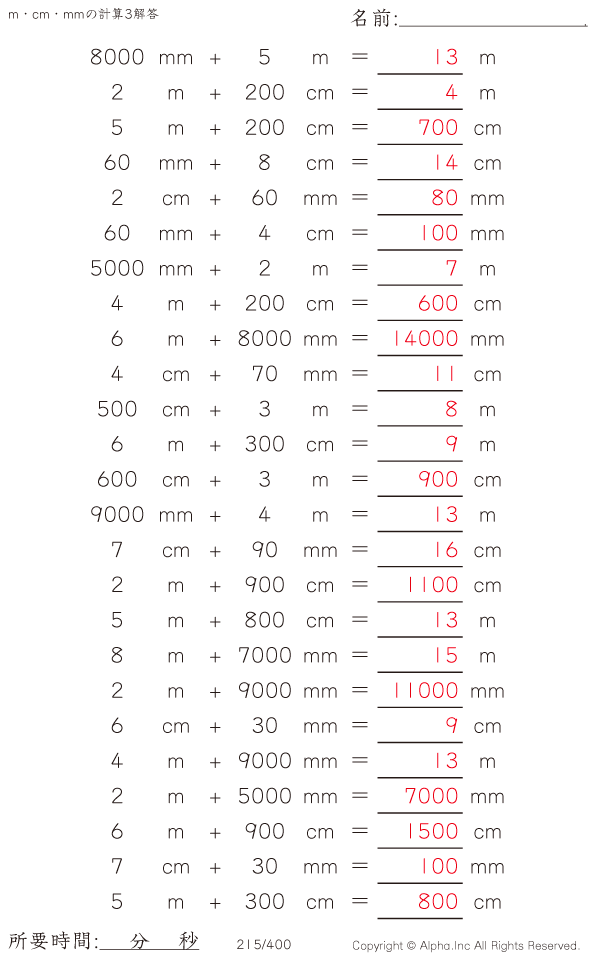 m・cm・mmの計算3解答

名前:

8000 mm + 5 m = 13 m
2 m + 200 cm = 4 m
5 m + 200 cm = 700 cm
60 mm + 8 cm = 14 cm
2 cm + 60 mm = 80 mm
60 mm + 4 cm = 100 mm
5000 mm + 2 m = 7 m
4 m + 200 cm = 600 cm
6 m + 8000 mm = 14000 mm
4 cm + 70 mm = 11 cm
500 cm + 3 m = 8 m
6 m + 300 cm = 9 m
600 cm + 3 m = 900 cm
9000 mm + 4 m = 13 m
7 cm + 90 mm = 16 cm
2 m + 900 cm = 1100 cm
5 m + 800 cm = 13 m
8 m + 7000 mm = 15 m
2 m + 9000 mm = 11000 mm
6 cm + 30 mm = 9 cm
4 m + 9000 mm = 13 m
2 m + 5000 mm = 7000 mm
6 m + 900 cm = 1500 cm
7 cm + 30 mm = 100 mm
5 m + 300 cm = 800 cm

所要時間: 分 秒

215/400

Copyright © Alpha.Inc All Rights Reserved.